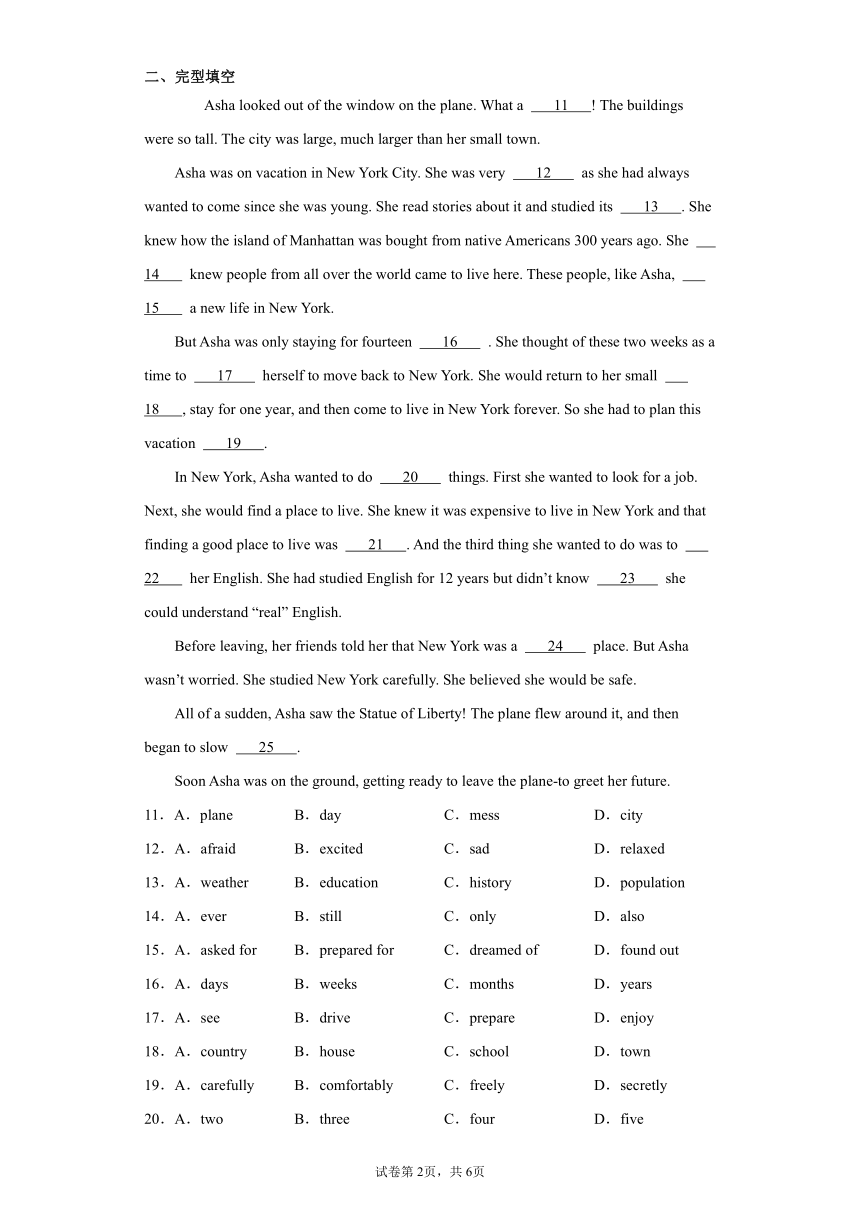 二、完型填空

Asha looked out of the window on the plane. What a ___11___! The buildings were so tall. The city was large, much larger than her small town.

Asha was on vacation in New York City. She was very ___12___ as she had always wanted to come since she was young. She read stories about it and studied its ___13___. She knew how the island of Manhattan was bought from native Americans 300 years ago. She ___14___ knew people from all over the world came to live here. These people, like Asha, ___15___ a new life in New York.

But Asha was only staying for fourteen ___16___ . She thought of these two weeks as a time to ___17___ herself to move back to New York. She would return to her small ___18___, stay for one year, and then come to live in New York forever. So she had to plan this vacation ___19___.

In New York, Asha wanted to do ___20___ things. First she wanted to look for a job. Next, she would find a place to live. She knew it was expensive to live in New York and that finding a good place to live was ___21___. And the third thing she wanted to do was to ___22___ her English. She had studied English for 12 years but didn't know ___23___ she could understand "real" English.

Before leaving, her friends told her that New York was a ___24___ place. But Asha wasn't worried. She studied New York carefully. She believed she would be safe.

All of a sudden, Asha saw the Statue of Liberty! The plane flew around it, and then began to slow ___25___.

Soon Asha was on the ground, getting ready to leave the plane-to greet her future.

11．A．plane B．day C．mess D．city
12．A．afraid B．excited C．sad D．relaxed
13．A．weather B．education C．history D．population
14．A．ever B．still C．only D．also
15．A．asked for B．prepared for C．dreamed of D．found out
16．A．days B．weeks C．months D．years
17．A．see B．drive C．prepare D．enjoy
18．A．country B．house C．school D．town
19．A．carefully B．comfortably C．freely D．secretly
20．A．two B．three C．four D．five

试卷第2页，共6页